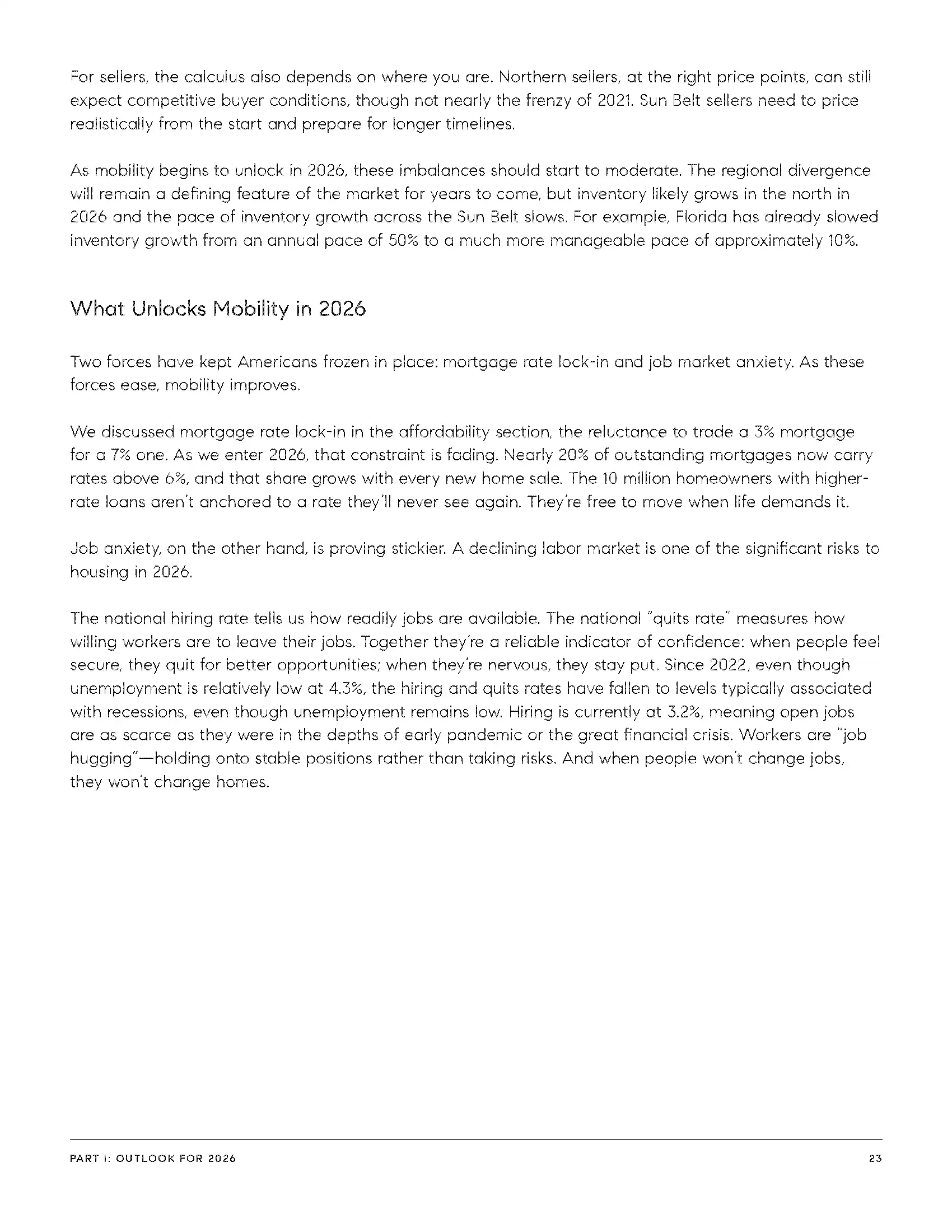 For sellers, the calculus also depends on where you are. Northern sellers, at the right price points, can still expect competitive buyer conditions, though not nearly the frenzy of 2021. Sun Belt sellers need to price realistically from the start and prepare for longer timelines.

As mobility begins to unlock in 2026, these imbalances should start to moderate. The regional divergence will remain a defining feature of the market for years to come, but inventory likely grows in the north in 2026 and the pace of inventory growth across the Sun Belt slows. For example, Florida has already slowed inventory growth from an annual pace of 50% to a much more manageable pace of approximately 10%.

What Unlocks Mobility in 2026

Two forces have kept Americans frozen in place: mortgage rate lock-in and job market anxiety. As these forces ease, mobility improves.

We discussed mortgage rate lock-in in the affordability section, the reluctance to trade a 3% mortgage for a 7% one. As we enter 2026, that constraint is fading. Nearly 20% of outstanding mortgages now carry rates above 6%, and that share grows with every new home sale. The 10 million homeowners with higher-rate loans aren't anchored to a rate they'll never see again. They're free to move when life demands it.

Job anxiety, on the other hand, is proving stickier. A declining labor market is one of the significant risks to housing in 2026.

The national hiring rate tells us how readily jobs are available. The national "quits rate" measures how willing workers are to leave their jobs. Together they're a reliable indicator of confidence: when people feel secure, they quit for better opportunities; when they're nervous, they stay put. Since 2022, even though unemployment is relatively low at 4.3%, the hiring and quits rates have fallen to levels typically associated with recessions, even though unemployment remains low. Hiring is currently at 3.2%, meaning open jobs are as scarce as they were in the depths of early pandemic or the great financial crisis. Workers are "job hugging"—holding onto stable positions rather than taking risks. And when people won't change jobs, they won't change homes.

PART I: OUTLOOK FOR 2026

23